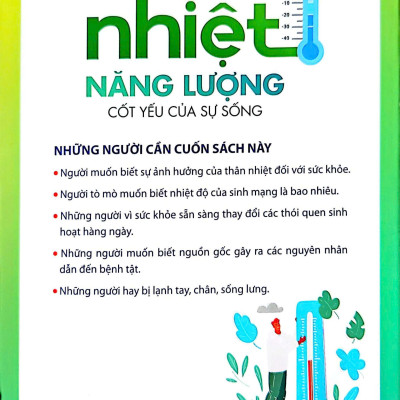 -10
-20
-30
-40

nhiệt
NĂNG LƯỢNG
CỐT YẾU CỦA SỰ SỐNG

NHỮNG NGƯỜI CẦN CUỐN SÁCH NÀY

• Người muốn biết sự ảnh hưởng của thân nhiệt đối với sức khỏe.

• Người tò mò muốn biết nhiệt độ của sinh mạng là bao nhiêu.

• Những người vì sức khỏe sẵn sàng thay đổi các thói quen sinh hoạt hàng ngày.

• Những người muốn biết nguồn gốc gây ra các nguyên nhân dẫn đến bệnh tật.

• Những người hay bị lạnh tay, chân, sống lưng.